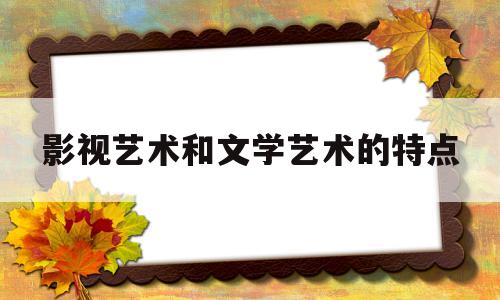 影视艺术和文学艺术的特点